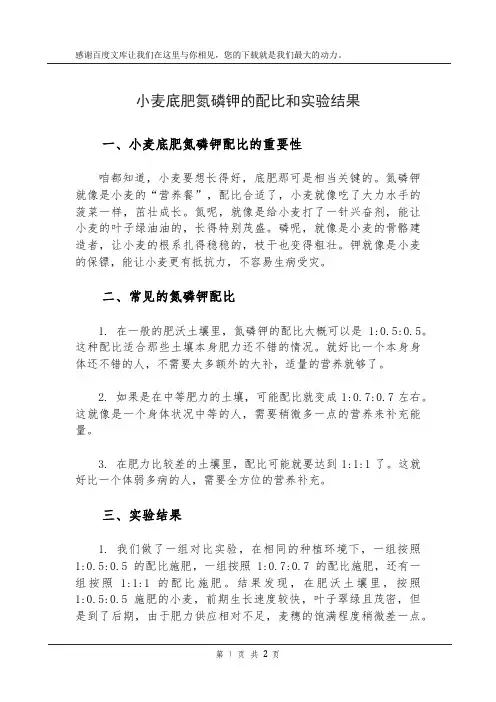 感谢百度文库让我们在这里与你相见，您的下载就是我们最大的动力。

小麦底肥氮磷钾的配比和实验结果

一、小麦底肥氮磷钾配比的重要性

咱都知道，小麦要想长得好，底肥那可是相当关键的。氮磷钾就像是小麦的“营养餐”，配比合适了，小麦就像吃了大力水手的菠菜一样，茁壮成长。氮呢，就像是给小麦打了一针兴奋剂，能让小麦的叶子绿油油的，长得特别茂盛。磷呢，就像是小麦的骨骼建造者，让小麦的根系扎得稳稳的，枝干也变得粗壮。钾就像是小麦的保镖，能让小麦更有抵抗力，不容易生病受灾。

二、常见的氮磷钾配比

1. 在一般的肥沃土壤里，氮磷钾的配比大概可以是 1:0.5:0.5。这种配比适合那些土壤本身肥力还不错的情况。就好比一个本身身体还不错的人，不需要太多额外的大补，适量的营养就够了。

2. 如果是在中等肥力的土壤，可能配比就变成 1:0.7:0.7 左右。这就像是一个身体状况中等的人，需要稍微多一点的营养来补充能量。

3. 在肥力比较差的土壤里，配比可能就要达到 1:1:1 了。这就好比一个体弱多病的人，需要全方位的营养补充。

三、实验结果

1. 我们做了一组对比实验，在相同的种植环境下，一组按照 1:0.5:0.5 的配比施肥，一组按照 1:0.7:0.7 的配比施肥，还有一组按照 1:1:1 的配比施肥。结果发现，在肥沃土壤里，按照 1:0.5:0.5 施肥的小麦，前期生长速度较快，叶子翠绿且茂密，但是到了后期，由于肥力供应相对不足，麦穗的饱满程度稍微差一点。

第 1 页 共 2 页